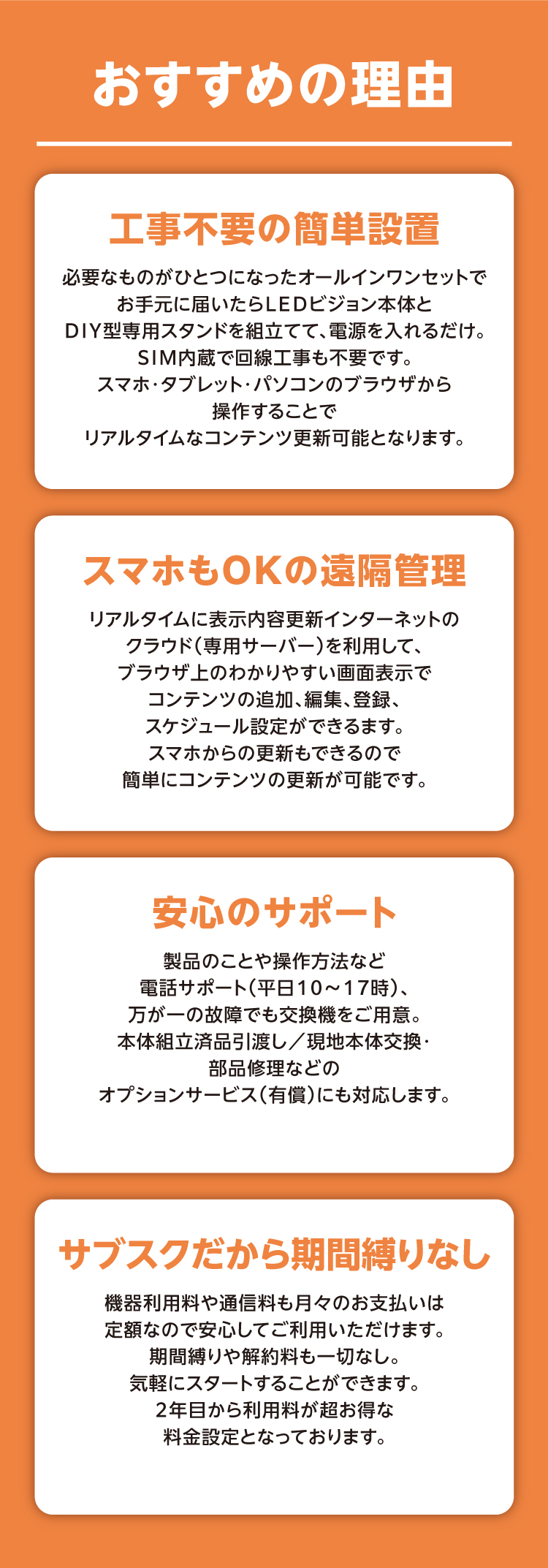 おすすめの理由

工事不要の簡単設置

必要なものがひとつになったオールインワンセットで
お手元に届いたらLEDビジョン本体と
DIY型専用スタンドを組立てて、電源を入れるだけ。
SIM内蔵で回線工事も不要です。
スマホ・タブレット・パソコンのブラウザから
操作することで
リアルタイムなコンテンツ更新可能となります。

スマホもOKの遠隔管理

リアルタイムに表示内容更新インターネットの
クラウド（専用サーバー）を利用して、
ブラウザ上のわかりやすい画面表示で
コンテンツの追加、編集、登録、
スケジュール設定ができるます。
スマホからの更新もできるので
簡単にコンテンツの更新が可能です。

安心のサポート

製品のことや操作方法など
電話サポート（平日10～17時）、
万が一の故障でも交換機をご用意。
本体組立済品引渡し／現地本体交換・
部品修理などの
オプションサービス（有償）にも対応します。

サブスクだから期間縛りなし

機器利用料や通信料も月々のお支払いは
定額なので安心してご利用いただけます。
期間縛りや解約料も一切なし。
気軽にスタートすることができます。
2年目から利用料が超お得な
料金設定となっております。